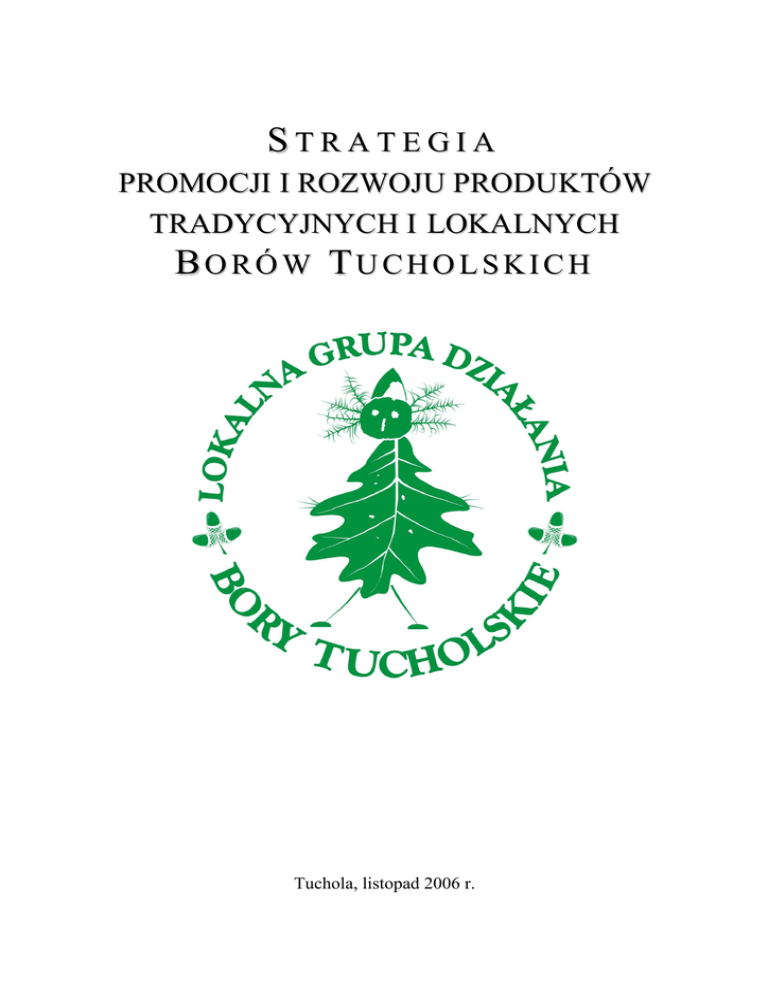 STRATEGIA
PROMOCJI I ROZWOJU PRODUKTÓW
TRADYCYJNYCH I LOKALNYCH
BORÓW TUCHOLSKICH

LOKALNA GRUPA DZIAŁANIA
BORY TUCHOLSKIE

Tuchola, listopad 2006 r.